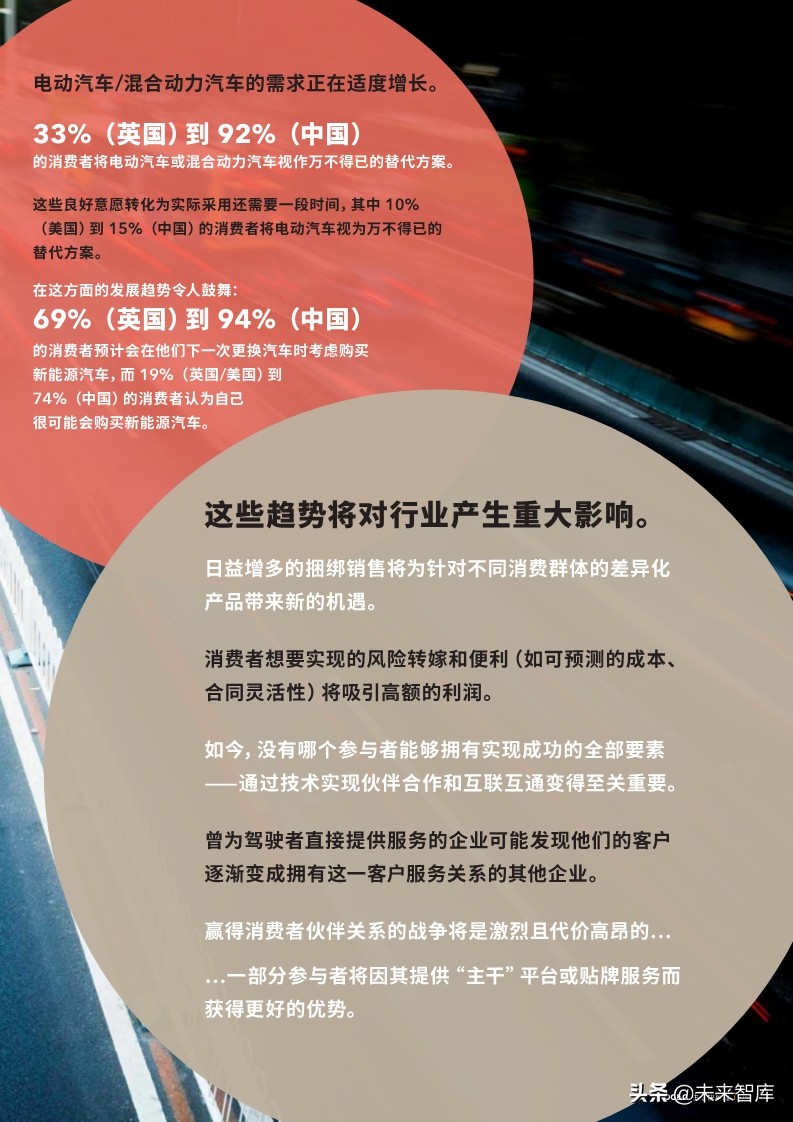 电动汽车/混合动力汽车的需求正在适度增长。

33%（英国）到 92%（中国）
的消费者将电动汽车或混合动力汽车视作万不得已的替代方案。

这些良好意愿转化为实际采用还需要一段时间，其中 10%（美国）到 15%（中国）的消费者将电动汽车视为万不得已的替代方案。

在这方面的发展趋势令人鼓舞：
69%（英国）到 94%（中国）
的消费者预计会在他们下一次更换汽车时考虑购买新能源汽车，而 19%（英国/美国）到 74%（中国）的消费者认为自己很可能会购买新能源汽车。

这些趋势将对行业产生重大影响。

日益增多的捆绑销售将为针对不同消费群体的差异化产品带来新的机遇。

消费者想要实现的风险转嫁和便利（如可预测的成本、合同灵活性）将吸引高额的利润。

如今，没有哪个参与者能够拥有实现成功的全部要素——通过技术实现伙伴合作和互联互通变得至关重要。

曾为驾驶者直接提供服务的企业可能发现他们的客户逐渐变成拥有这一客户服务关系的其他企业。

赢得消费者伙伴关系的战争将是激烈且代价高昂的…

…一部分参与者将因其提供“主干”平台或贴牌服务而获得更好的优势。

头条 @未来智库